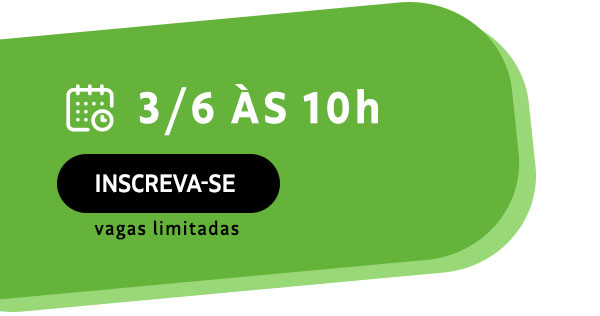 3/6 ÀS 10h

INSCREVA-SE

vagas limitadas